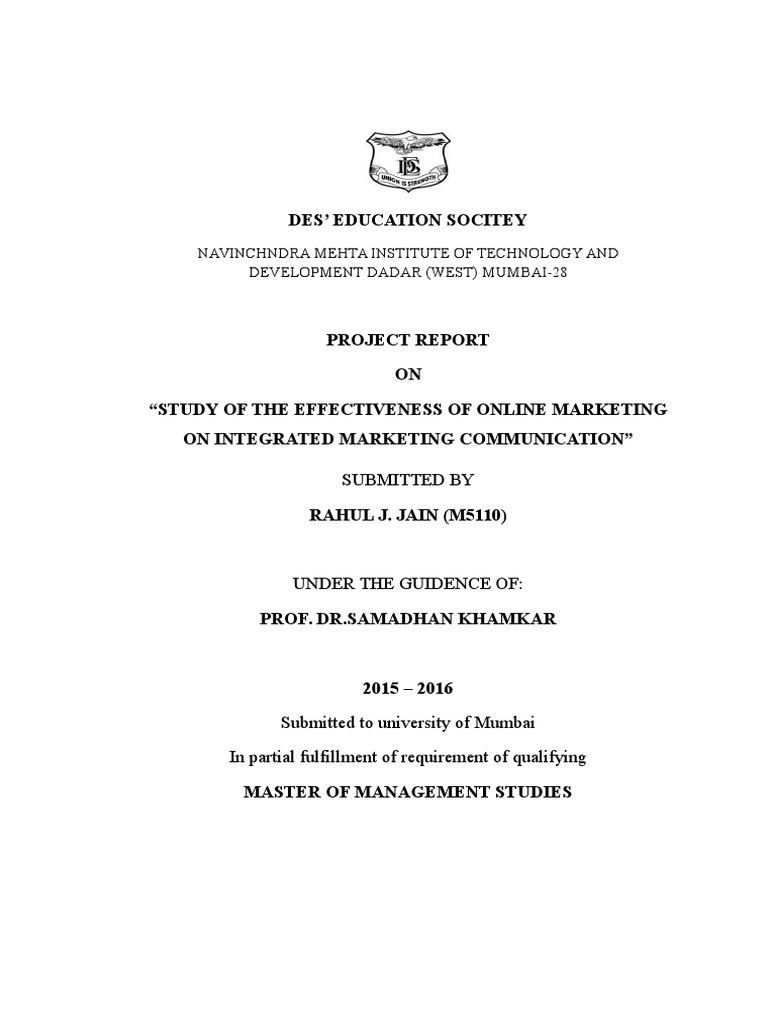 DES
UNION IS STRENGTH

DES' EDUCATION SOCITEY

NAVINCHNDRA MEHTA INSTITUTE OF TECHNOLOGY AND DEVELOPMENT DADAR (WEST) MUMBAI-28

PROJECT REPORT

ON

"STUDY OF THE EFFECTIVENESS OF ONLINE MARKETING ON INTEGRATED MARKETING COMMUNICATION"

SUBMITTED BY

RAHUL J. JAIN (M5110)

UNDER THE GUIDENCE OF:

PROF. DR.SAMADHAN KHAMKAR

2015 – 2016

Submitted to university of Mumbai

In partial fulfillment of requirement of qualifying

MASTER OF MANAGEMENT STUDIES